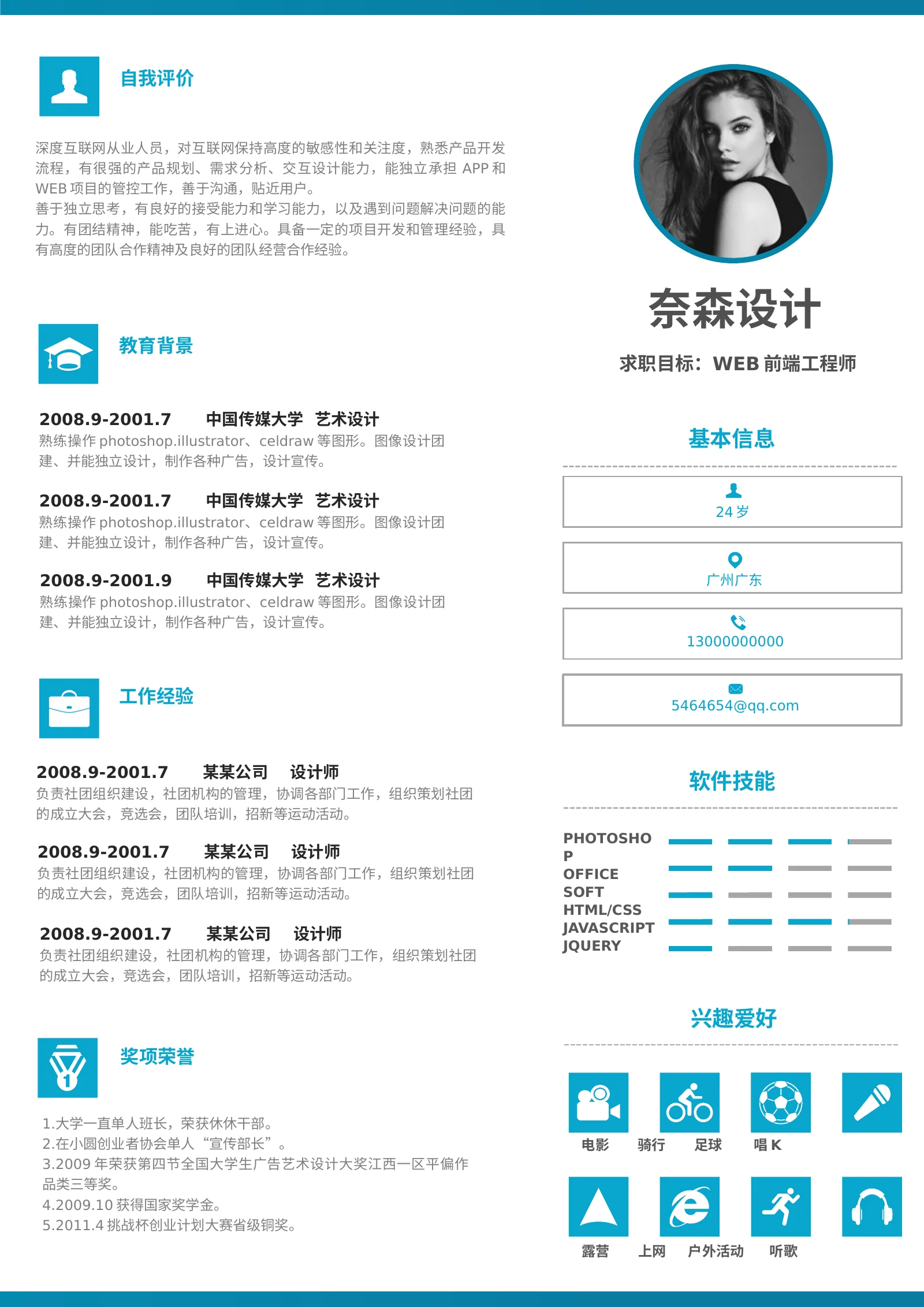 自我评价

深度互联网从业人员，对互联网保持高度的敏感性和关注度，熟悉产品开发流程，有很强的产品规划、需求分析、交互设计能力，能独立承担APP和WEB项目的管控工作，善于沟通，贴近用户。
善于独立思考，有良好的接受能力和学习能力，以及遇到问题解决问题的能力。有团结精神，能吃苦，有上进心。具备一定的项目开发和管理经验，具有高度的团队合作精神及良好的团队经营合作经验。

教育背景

2008.9-2001.7 中国传媒大学 艺术设计
熟练操作photoshop.illustrator、celdraw等图形。图像设计团建、并能独立设计，制作各种广告，设计宣传。

2008.9-2001.7 中国传媒大学 艺术设计
熟练操作photoshop.illustrator、celdraw等图形。图像设计团建、并能独立设计，制作各种广告，设计宣传。

2008.9-2001.9 中国传媒大学 艺术设计
熟练操作photoshop.illustrator、celdraw等图形。图像设计团建、并能独立设计，制作各种广告，设计宣传。

工作经验

2008.9-2001.7 某某公司 设计师
负责社团组织建设，社团机构的管理，协调各部门工作，组织策划社团的成立大会，竞选会，团队培训，招新等运动活动。

2008.9-2001.7 某某公司 设计师
负责社团组织建设，社团机构的管理，协调各部门工作，组织策划社团的成立大会，竞选会，团队培训，招新等运动活动。

2008.9-2001.7 某某公司 设计师
负责社团组织建设，社团机构的管理，协调各部门工作，组织策划社团的成立大会，竞选会，团队培训，招新等运动活动。

奖项荣誉

1.大学一直单人班长，荣获休休干部。
2.在小圆创业者协会单人“宣传部长”。
3.2009年荣获第四节全国大学生广告艺术设计大奖江西一区平偏作品类三等奖。
4.2009.10获得国家奖学金。
5.2011.4挑战杯创业计划大赛省级铜奖。

奈森设计

求职目标：WEB前端工程师

基本信息

24岁

广州广东

13000000000

5464654@qq.com

软件技能

PHOTOSHOP
OFFICE
SOFT
HTML/CSS
JAVASCRIPT
JQUERY

兴趣爱好

电影 骑行 足球 唱K

露营 上网 户外活动 听歌